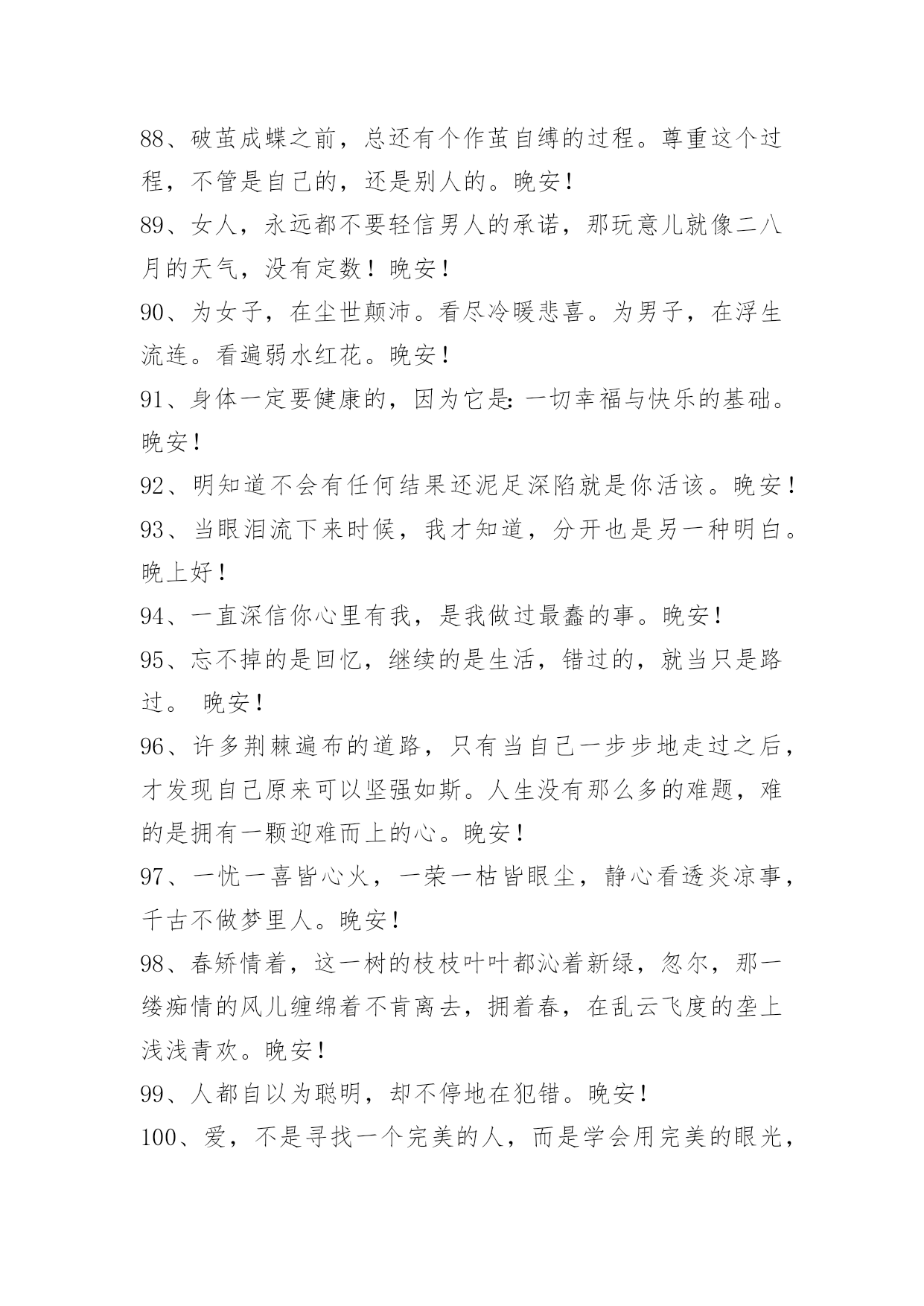 88、破茧成蝶之前，总还有个作茧自缚的过程。尊重这个过程，不管是自己的，还是别人的。晚安！

89、女人，永远都不要轻信男人的承诺，那玩意儿就像二八月的天气，没有定数！晚安！

90、为女子，在尘世颠沛。看尽冷暖悲喜。为男子，在浮生流连。看遍弱水红花。晚安！

91、身体一定要健康的，因为它是：一切幸福与快乐的基础。晚安！

92、明知道不会有任何结果还泥足深陷就是你活该。晚安！

93、当眼泪流下来时候，我才知道，分开也是另一种明白。晚上好！

94、一直深信你心里有我，是我做过最蠢的事。晚安！

95、忘不掉的是回忆，继续的是生活，错过的，就当只是路过。 晚安！

96、许多荆棘遍布的道路，只有当自己一步步地走过之后，才发现自己原来可以坚强如斯。人生没有那么多的难题，难的是拥有一颗迎难而上的心。晚安！

97、一忧一喜皆心火，一荣一枯皆眼尘，静心看透炎凉事，千古不做梦里人。晚安！

98、春矫情着，这一树的枝枝叶叶都沁着新绿，忽尔，那一缕痴情的风儿缠绵着不肯离去，拥着春，在乱云飞度的垄上浅浅青欢。晚安！

99、人都自以为聪明，却不停地在犯错。晚安！

100、爱，不是寻找一个完美的人，而是学会用完美的眼光，